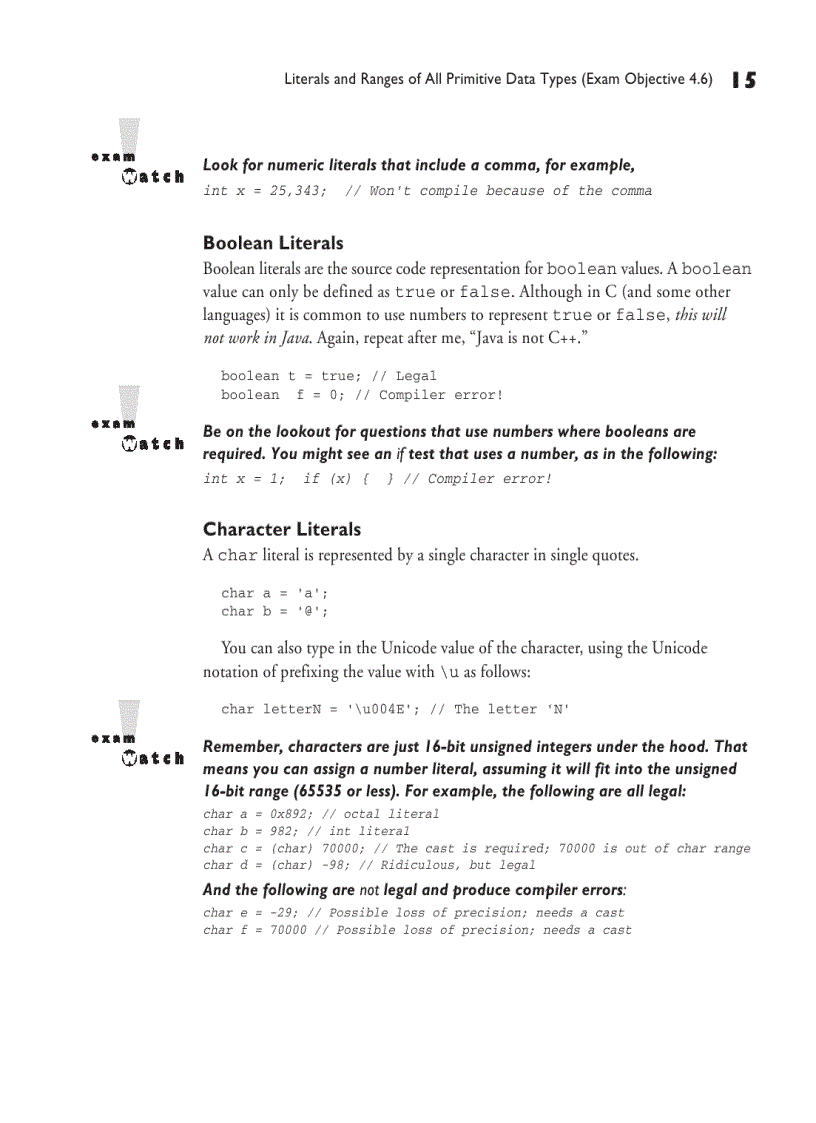 Literals and Ranges of All Primitive Data Types (Exam Objective 4.6) 15

exam Watch

Look for numeric literals that include a comma, for example,

int x = 25,343;  // Won't compile because of the comma

Boolean Literals

Boolean literals are the source code representation for boolean values. A boolean value can only be defined as true or false. Although in C (and some other languages) it is common to use numbers to represent true or false, this will not work in Java. Again, repeat after me, "Java is not C++."

boolean t = true; // Legal
boolean  f = 0; // Compiler error!

exam Watch

Be on the lookout for questions that use numbers where booleans are required. You might see an if test that uses a number, as in the following:

int x = 1;  if (x) {  } // Compiler error!

Character Literals

A char literal is represented by a single character in single quotes.

char a = 'a';
char b = '@';

You can also type in the Unicode value of the character, using the Unicode notation of prefixing the value with \u as follows:

char letterN = '\u004E'; // The letter 'N'

exam Watch

Remember, characters are just 16-bit unsigned integers under the hood. That means you can assign a number literal, assuming it will fit into the unsigned 16-bit range (65535 or less). For example, the following are all legal:

char a = 0x892; // octal literal
char b = 982; // int literal
char c = (char) 70000; // The cast is required; 70000 is out of char range
char d = (char) -98; // Ridiculous, but legal

And the following are not legal and produce compiler errors:

char e = -29; // Possible loss of precision; needs a cast
char f = 70000 // Possible loss of precision; needs a cast